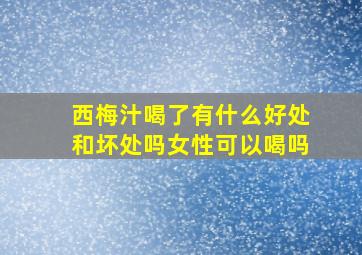 西梅汁喝了有什么好处和坏处吗女性可以喝吗